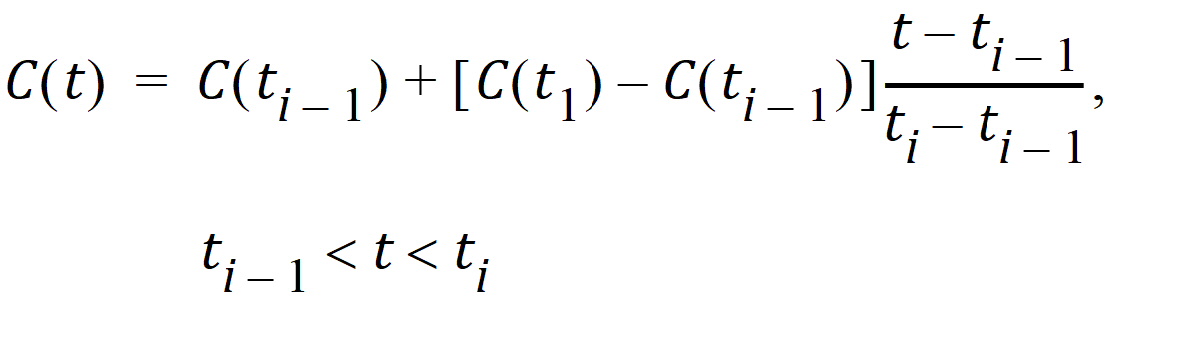 $C(t) = C(t_{i-1}) + [C(t_1) - C(t_{i-1})]\frac{t - t_{i-1}}{t_i - t_{i-1}},$

$t_{i-1} < t < t_i$